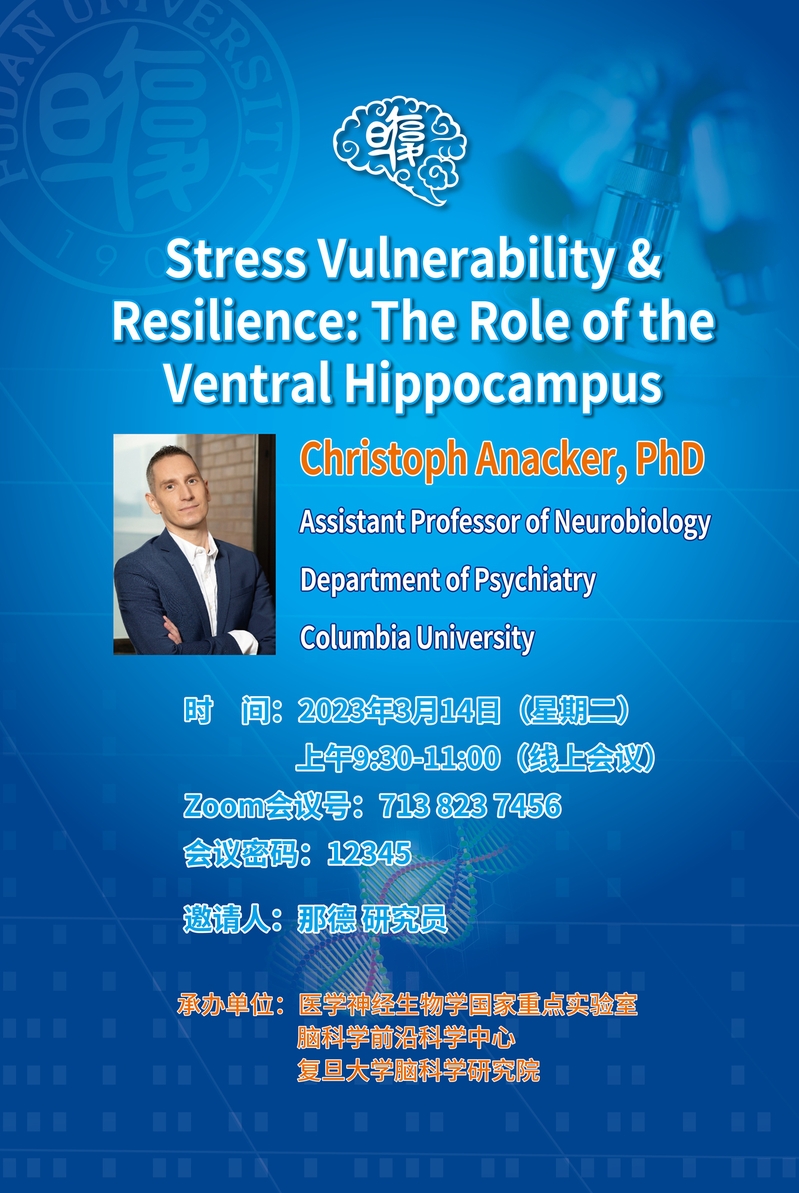 Stress Vulnerability & Resilience: The Role of the Ventral Hippocampus

Christoph Anacker, PhD

Assistant Professor of Neurobiology

Department of Psychiatry

Columbia University

时 间：2023年3月14日（星期二）

上午9:30-11:00（线上会议）

Zoom会议号：713 823 7456

会议密码：12345

邀请人：那德 研究员

承办单位：医学神经生物学国家重点实验室

脑科学前沿科学中心

复旦大学脑科学研究院

FUDAN UNIVERSITY